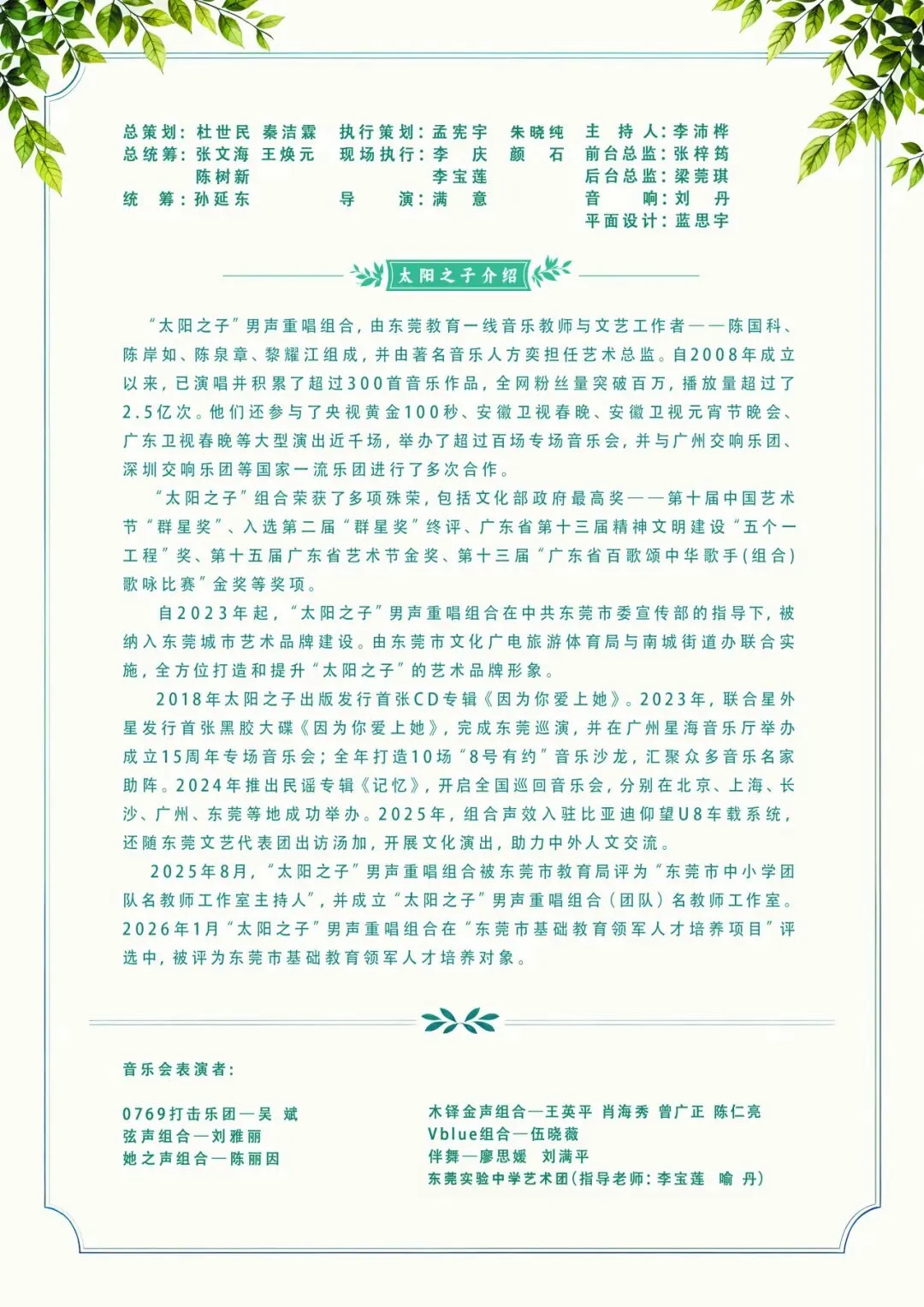 总策划：杜世民 秦洁霖
总统筹：张文海 王焕元
陈树新
统 筹：孙延东

执行策划：孟宪宇 朱晓纯
现场执行：李 庆 颜 石
李宝莲
导 演：满 意

主 持 人：李沛桦
前台总监：张梓筠
后台总监：梁莞琪
音 响：刘 丹
平面设计：蓝思宇

太阳之子介绍

“太阳之子”男声重唱组合，由东莞教育一线音乐教师与文艺工作者——陈国科、陈岸如、陈泉章、黎耀江组成，并由著名音乐人方奕担任艺术总监。自2008年成立以来，已演唱并积累了超过300首音乐作品，全网粉丝量突破百万，播放量超过了2.5亿次。他们还参与了央视黄金100秒、安徽卫视春晚、安徽卫视元宵节晚会、广东卫视春晚等大型演出近千场，举办了超过百场专场音乐会，并与广州交响乐团、深圳交响乐团等国家一流乐团进行了多次合作。

“太阳之子”组合荣获了多项殊荣，包括文化部政府最高奖——第十届中国艺术节“群星奖”、入选第二届“群星奖”终评、广东省第十三届精神文明建设“五个一工程”奖、第十五届广东省艺术节金奖、第十三届“广东省百歌颂中华歌手(组合)歌咏比赛”金奖等奖项。

自2023年起，“太阳之子”男声重唱组合在中共东莞市委宣传部的指导下，被纳入东莞城市艺术品牌建设。由东莞市文化广电旅游体育局与南城街道办联合实施，全方位打造和提升“太阳之子”的艺术品牌形象。

2018年太阳之子出版发行首张CD专辑《因为你爱上她》。2023年，联合星外星发行首张黑胶大碟《因为你爱上她》，完成东莞巡演，并在广州星海音乐厅举办成立15周年专场音乐会；全年打造10场“8号有约”音乐沙龙，汇聚众多音乐名家助阵。2024年推出民谣专辑《记忆》，开启全国巡回音乐会，分别在北京、上海、长沙、广州、东莞等地成功举办。2025年，组合声效入驻比亚迪仰望U8车载系统，还随东莞文艺代表团出访汤加，开展文化演出，助力中外人文交流。

2025年8月，“太阳之子”男声重唱组合被东莞市教育局评为“东莞市中小学团队名教师工作室主持人”，并成立“太阳之子”男声重唱组合（团队）名教师工作室。2026年1月“太阳之子”男声重唱组合在“东莞市基础教育领军人才培养项目”评选中，被评为东莞市基础教育领军人才培养对象。

音乐会表演者：

0769打击乐团—吴 斌
弦声组合—刘雅丽
她之声组合—陈丽因

木铎金声组合—王英平 肖海秀 曾广正 陈仁亮
Vblue组合—伍晓薇
伴舞—廖思媛 刘满平
东莞实验中学艺术团(指导老师：李宝莲 喻 丹)